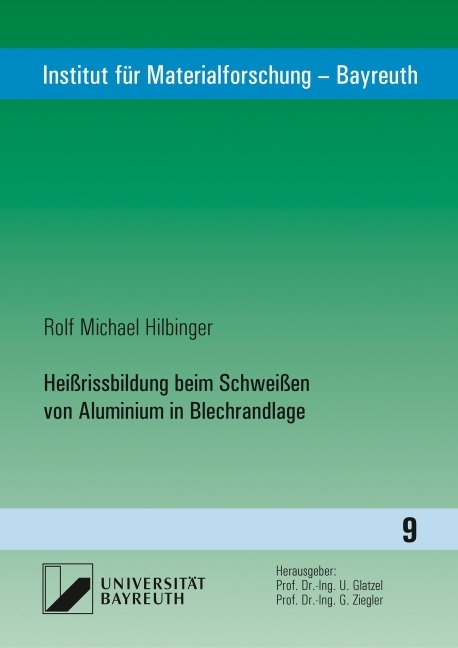 Institut für Materialforschung – Bayreuth

Rolf Michael Hilbinger

Heißrissbildung beim Schweißen von Aluminium in Blechrandlage

9

UNIVERSITÄT BAYREUTH

Herausgeber:
Prof. Dr.-Ing. U. Glatzel
Prof. Dr.-Ing. G. Ziegler